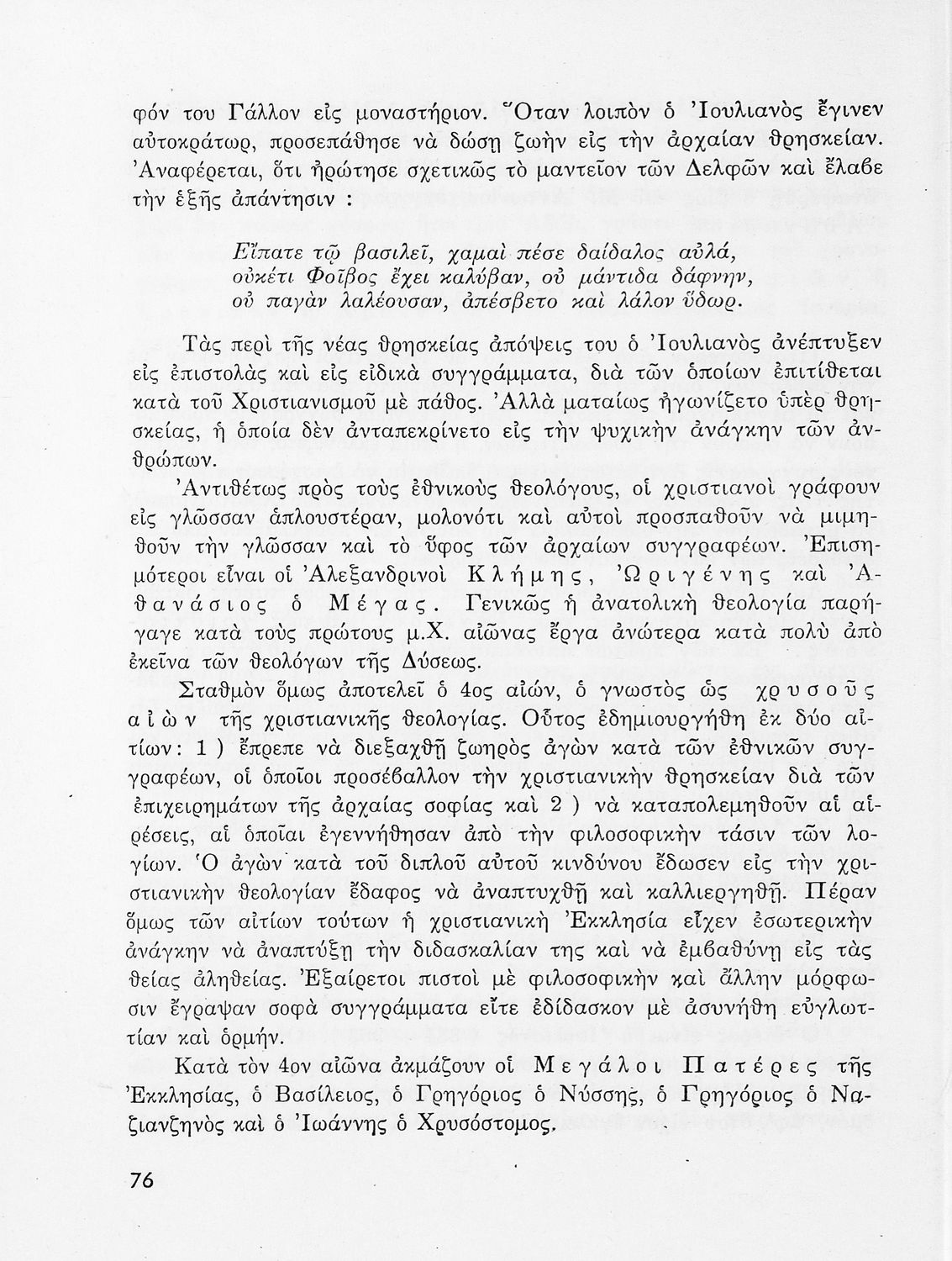 φόν του Γάλλον εἰς μοναστήριον. Ὅταν λοιπὸν ὁ Ἰουλιανὸς ἔγινεν αὐτοκράτωρ, προσεπάθησε νὰ δώσῃ ζωὴν εἰς τὴν ἀρχαίαν θρησκείαν. Ἀναφέρεται, ὅτι ἠρώτησε σχετικῶς τὸ μαντεῖον τῶν Δελφῶν καὶ ἔλαβε τὴν ἑξῆς ἀπάντησιν :

Εἴπατε τῷ βασιλεῖ, χαμαὶ πέσε δαίδαλος αὐλά,
οὐκέτι Φοῖβος ἔχει καλύβαν, οὐ μάντιδα δάφνην,
οὐ παγὰν λαλέουσαν, ἀπέσβετο καὶ λάλον ὕδωρ.

Τὰς περὶ τῆς νέας θρησκείας ἀπόψεις του ὁ Ἰουλιανὸς ἀνέπτυξεν εἰς ἐπιστολὰς καὶ εἰς εἰδικὰ συγγράμματα, διὰ τῶν ὁποίων ἐπιτίθεται κατὰ τοῦ Χριστιανισμοῦ μὲ πάθος. Ἀλλὰ ματαίως ἠγωνίζετο ὑπὲρ θρησκείας, ἡ ὁποία δὲν ἀνταπεκρίνετο εἰς τὴν ψυχικὴν ἀνάγκην τῶν ἀνθρώπων.

Ἀντιθέτως πρὸς τοὺς ἐθνικοὺς θεολόγους, οἱ χριστιανοὶ γράφουν εἰς γλῶσσαν ἁπλουστέραν, μολονότι καὶ αὐτοὶ προσπαθοῦν νὰ μιμηθοῦν τὴν γλῶσσαν καὶ τὸ ὕφος τῶν ἀρχαίων συγγραφέων. Ἐπισημότεροι εἶναι οἱ Ἀλεξανδρινοὶ Κλήμης, Ὠριγένης καὶ Ἀθανάσιος ὁ Μέγας. Γενικῶς ἡ ἀνατολικὴ θεολογία παρήγαγε κατὰ τοὺς πρώτους μ.Χ. αἰῶνας ἔργα ἀνώτερα κατὰ πολὺ ἀπὸ ἐκεῖνα τῶν θεολόγων τῆς Δύσεως.

Σταθμὸν ὅμως ἀποτελεῖ ὁ 4ος αἰών, ὁ γνωστὸς ὡς χρυσοῦς αἰὼν τῆς χριστιανικῆς θεολογίας. Οὗτος ἐδημιουργήθη ἐκ δύο αἰτίων: 1 ) ἔπρεπε νὰ διεξαχθῇ ζωηρὸς ἀγὼν κατὰ τῶν ἐθνικῶν συγγραφέων, οἱ ὁποῖοι προσέβαλλον τὴν χριστιανικὴν θρησκείαν διὰ τῶν ἐπιχειρημάτων τῆς ἀρχαίας σοφίας καὶ 2 ) νὰ καταπολεμηθοῦν αἱ αἱρέσεις, αἱ ὁποῖαι ἐγεννήθησαν ἀπὸ τὴν φιλοσοφικὴν τάσιν τῶν λογίων. Ὁ ἀγὼν κατὰ τοῦ διπλοῦ αὐτοῦ κινδύνου ἔδωσεν εἰς τὴν χριστιανικὴν θεολογίαν ἔδαφος νὰ ἀναπτυχθῇ καὶ καλλιεργηθῇ. Πέραν ὅμως τῶν αἰτίων τούτων ἡ χριστιανικὴ Ἐκκλησία εἶχεν ἐσωτερικὴν ἀνάγκην νὰ ἀναπτύξῃ τὴν διδασκαλίαν της καὶ νὰ ἐμβαθύνῃ εἰς τὰς θείας ἀληθείας. Ἐξαίρετοι πιστοὶ μὲ φιλοσοφικὴν καὶ ἄλλην μόρφωσιν ἔγραψαν σοφὰ συγγράμματα εἴτε ἐδίδασκον μὲ ἀσυνήθη εὐγλωττίαν καὶ ὁρμήν.

Κατὰ τὸν 4ον αἰῶνα ἀκμάζουν οἱ Μεγάλοι Πατέρες τῆς Ἐκκλησίας, ὁ Βασίλειος, ὁ Γρηγόριος ὁ Νύσσης, ὁ Γρηγόριος ὁ Ναζιανζηνὸς καὶ ὁ Ἰωάννης ὁ Χρυσόστομος.

76